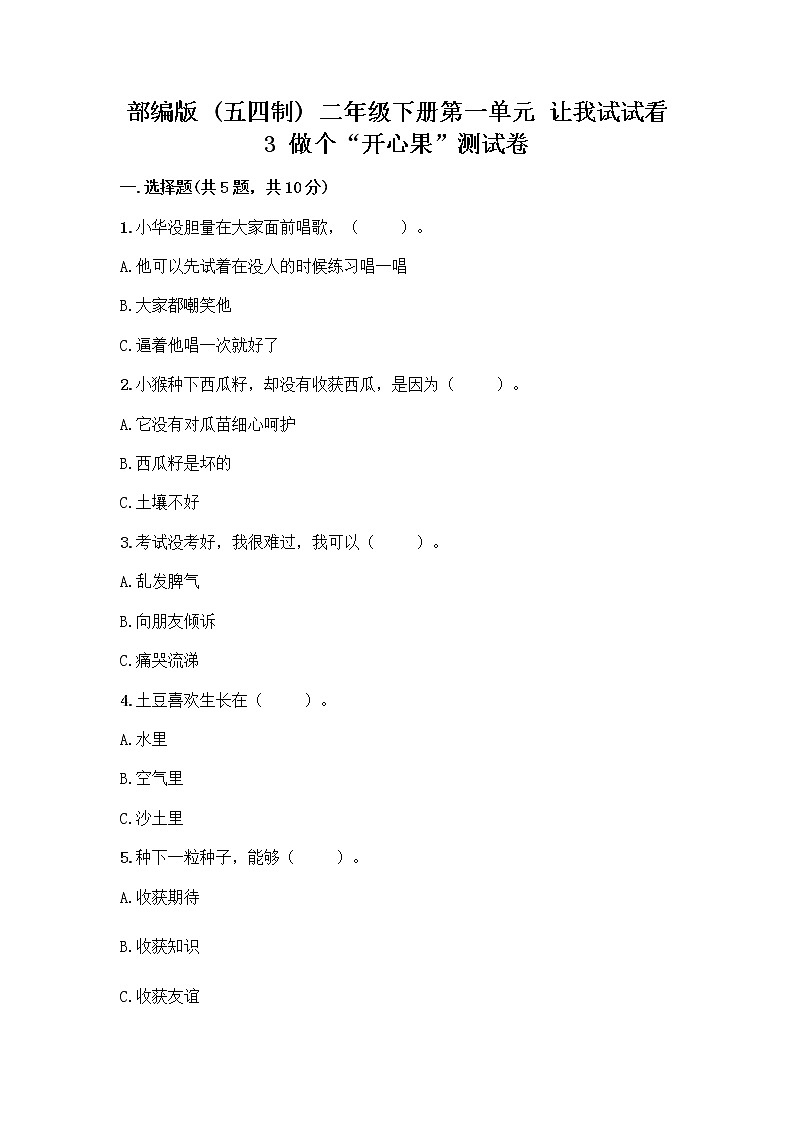 部编版（五四制）二年级下册第一单元 让我试试看
3 做个“开心果”测试卷

一.选择题(共5题，共10分)

1.小华没胆量在大家面前唱歌，（ ）。

A.他可以先试着在没人的时候练习唱一唱

B.大家都嘲笑他

C.逼着他唱一次就好了

2.小猴种下西瓜籽，却没有收获西瓜，是因为（ ）。

A.它没有对瓜苗细心呵护

B.西瓜籽是坏的

C.土壤不好

3.考试没考好，我很难过，我可以（ ）。

A.乱发脾气

B.向朋友倾诉

C.痛哭流涕

4.土豆喜欢生长在（ ）。

A.水里

B.空气里

C.沙土里

5.种下一粒种子，能够（ ）。

A.收获期待

B.收获知识

C.收获友谊